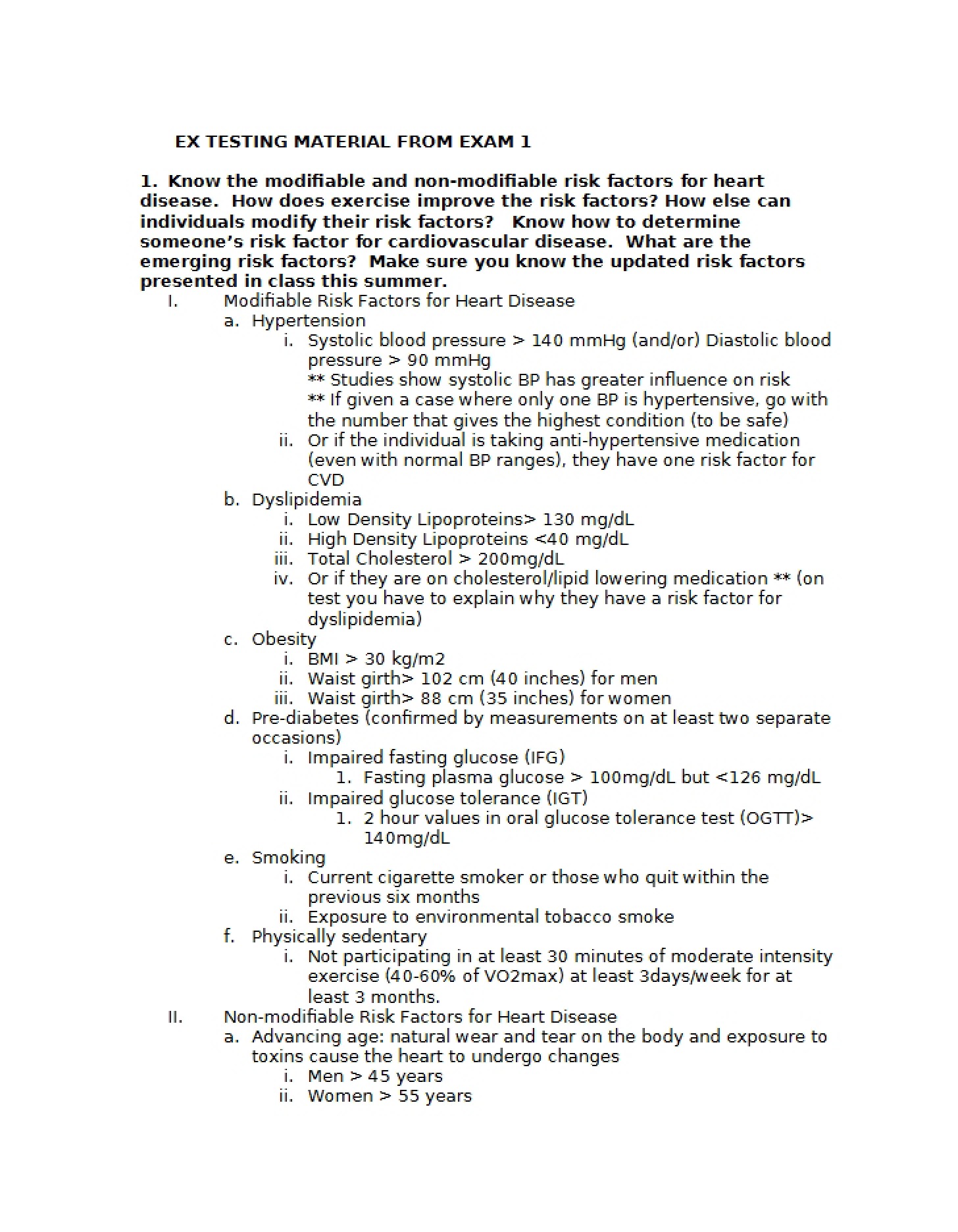 EX TESTING MATERIAL FROM EXAM 1

1. Know the modifiable and non-modifiable risk factors for heart disease. How does exercise improve the risk factors? How else can individuals modify their risk factors? Know how to determine someone's risk factor for cardiovascular disease. What are the emerging risk factors? Make sure you know the updated risk factors presented in class this summer.

I. Modifiable Risk Factors for Heart Disease
a. Hypertension
i. Systolic blood pressure > 140 mmHg (and/or) Diastolic blood pressure > 90 mmHg
** Studies show systolic BP has greater influence on risk
** If given a case where only one BP is hypertensive, go with the number that gives the highest condition (to be safe)
ii. Or if the individual is taking anti-hypertensive medication (even with normal BP ranges), they have one risk factor for CVD
b. Dyslipidemia
i. Low Density Lipoproteins> 130 mg/dL
ii. High Density Lipoproteins <40 mg/dL
iii. Total Cholesterol > 200mg/dL
iv. Or if they are on cholesterol/lipid lowering medication ** (on test you have to explain why they have a risk factor for dyslipidemia)
c. Obesity
i. BMI > 30 kg/m2
ii. Waist girth> 102 cm (40 inches) for men
iii. Waist girth> 88 cm (35 inches) for women
d. Pre-diabetes (confirmed by measurements on at least two separate occasions)
i. Impaired fasting glucose (IFG)
1. Fasting plasma glucose > 100mg/dL but <126 mg/dL
ii. Impaired glucose tolerance (IGT)
1. 2 hour values in oral glucose tolerance test (OGTT)> 140mg/dL
e. Smoking
i. Current cigarette smoker or those who quit within the previous six months
ii. Exposure to environmental tobacco smoke
f. Physically sedentary
i. Not participating in at least 30 minutes of moderate intensity exercise (40-60% of VO2max) at least 3days/week for at least 3 months.
II. Non-modifiable Risk Factors for Heart Disease
a. Advancing age: natural wear and tear on the body and exposure to toxins cause the heart to undergo changes
i. Men > 45 years
ii. Women > 55 years